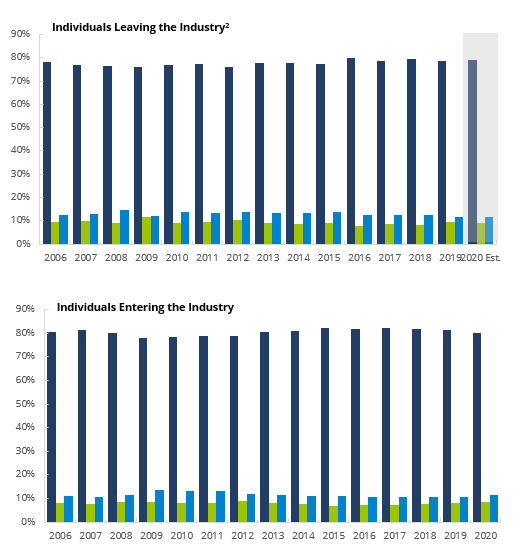 Individuals Leaving the Industry$^2$

90%
80%
70%
60%
50%
40%
30%
20%
10%
0%

2006 2007 2008 2009 2010 2011 2012 2013 2014 2015 2016 2017 2018 2019 2020 Est.

Individuals Entering the Industry

90%
80%
70%
60%
50%
40%
30%
20%
10%
0%

2006 2007 2008 2009 2010 2011 2012 2013 2014 2015 2016 2017 2018 2019 2020